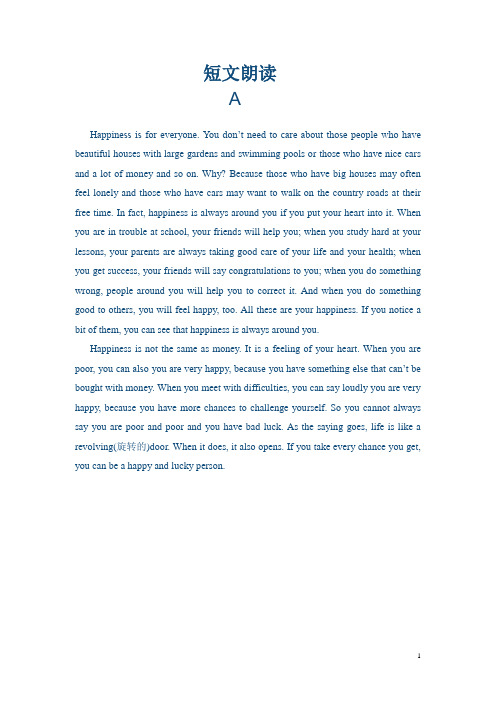 短文朗读
A

Happiness is for everyone. You don't need to care about those people who have beautiful houses with large gardens and swimming pools or those who have nice cars and a lot of money and so on. Why? Because those who have big houses may often feel lonely and those who have cars may want to walk on the country roads at their free time. In fact, happiness is always around you if you put your heart into it. When you are in trouble at school, your friends will help you; when you study hard at your lessons, your parents are always taking good care of your life and your health; when you get success, your friends will say congratulations to you; when you do something wrong, people around you will help you to correct it. And when you do something good to others, you will feel happy, too. All these are your happiness. If you notice a bit of them, you can see that happiness is always around you.

Happiness is not the same as money. It is a feeling of your heart. When you are poor, you can also you are very happy, because you have something else that can't be bought with money. When you meet with difficulties, you can say loudly you are very happy, because you have more chances to challenge yourself. So you cannot always say you are poor and poor and you have bad luck. As the saying goes, life is like a revolving(旋转的)door. When it does, it also opens. If you take every chance you get, you can be a happy and lucky person.

1